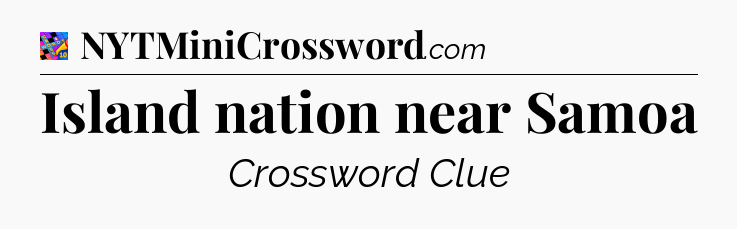 NYTMiniCrossword.com

Island nation near Samoa

Crossword Clue